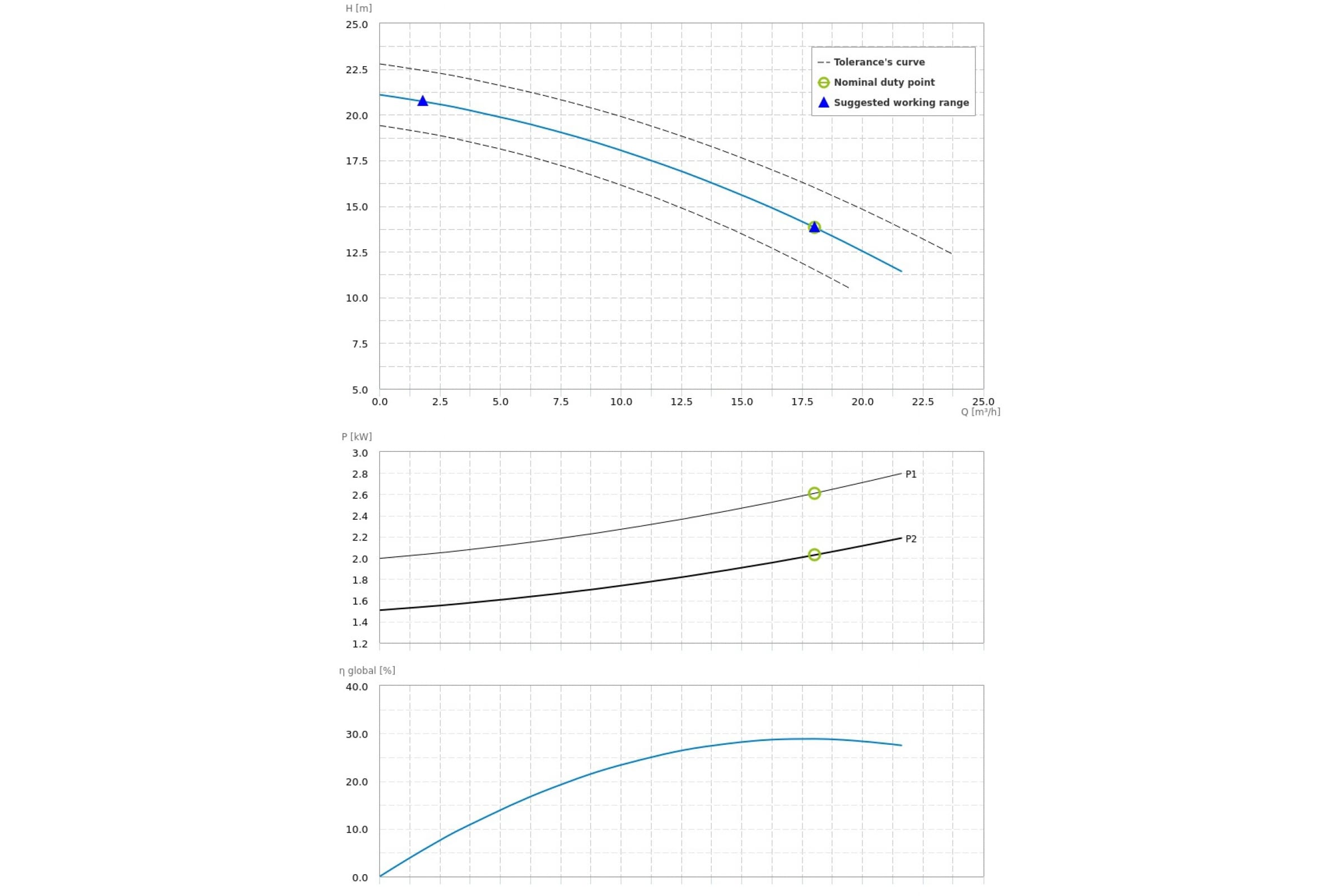 H [m]

25.0
22.5
20.0
17.5
15.0
12.5
10.0
7.5
5.0

Tolerance's curve
Nominal duty point
Suggested working range

0.0 2.5 5.0 7.5 10.0 12.5 15.0 17.5 20.0 22.5 25.0
Q [m³/h]

P [kW]

3.0
2.8
2.6
2.4
2.2
2.0
1.8
1.6
1.4
1.2

P1
P2

η global [%]

40.0
30.0
20.0
10.0
0.0